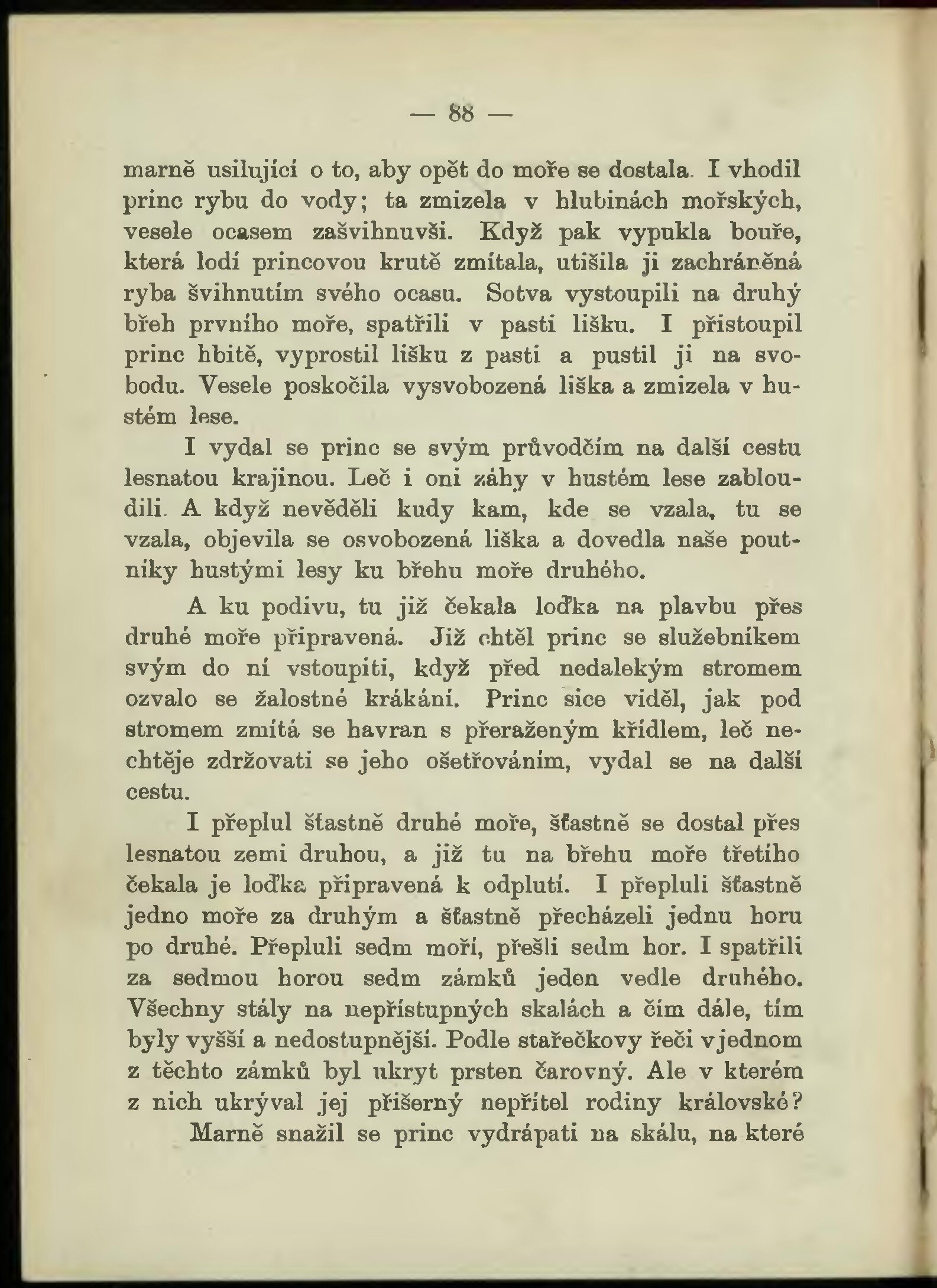 — 88 —

marně usilující o to, aby opět do moře se dostala. I vhodil princ rybu do vody; ta zmizela v hlubinách mořských, vesele ocasem zašvihnuvši. Když pak vypukla bouře, která lodí princovou krutě zmítala, utišila ji zachráněná ryba švihnutím svého ocasu. Sotva vystoupili na druhý břeh prvního moře, spatřili v pasti lišku. I přistoupil princ hbitě, vyprostil lišku z pasti a pustil ji na svobodu. Vesele poskočila vysvobozená liška a zmizela v hustém lese.

I vydal se princ se svým průvodčím na další cestu lesnatou krajinou. Leč i oni záhy v hustém lese zabloudili. A když nevěděli kudy kam, kde se vzala, tu se vzala, objevila se osvobozená liška a dovedla naše poutníky hustými lesy ku břehu moře druhého.

A ku podivu, tu již čekala loďka na plavbu přes druhé moře připravená. Již chtěl princ se služebníkem svým do ní vstoupiti, když před nedalekým stromem ozvalo se žalostné krákání. Princ sice viděl, jak pod stromem zmítá se havran s přeraženým křídlem, leč nechtěje zdržovati se jeho ošetřováním, vydal se na další cestu.

I přeplul šťastně druhé moře, šťastně se dostal přes lesnatou zemi druhou, a již tu na břehu moře třetího čekala je loďka připravená k odplutí. I přepluli šťastně jedno moře za druhým a šťastně přecházeli jednu horu po druhé. Přepluli sedm moří, přešli sedm hor. I spatřili za sedmou horou sedm zámků jeden vedle druhého. Všechny stály na nepřístupných skalách a čím dále, tím byly vyšší a nedostupnější. Podle stařečkovy řeči v jednom z těchto zámků byl ukryt prsten čarovný. Ale v kterém z nich ukrýval jej příšerný nepřítel rodiny královské?

Marně snažil se princ vydrápati na skálu, na které